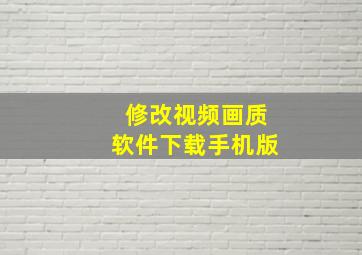 修改视频画质
软件下载手机版